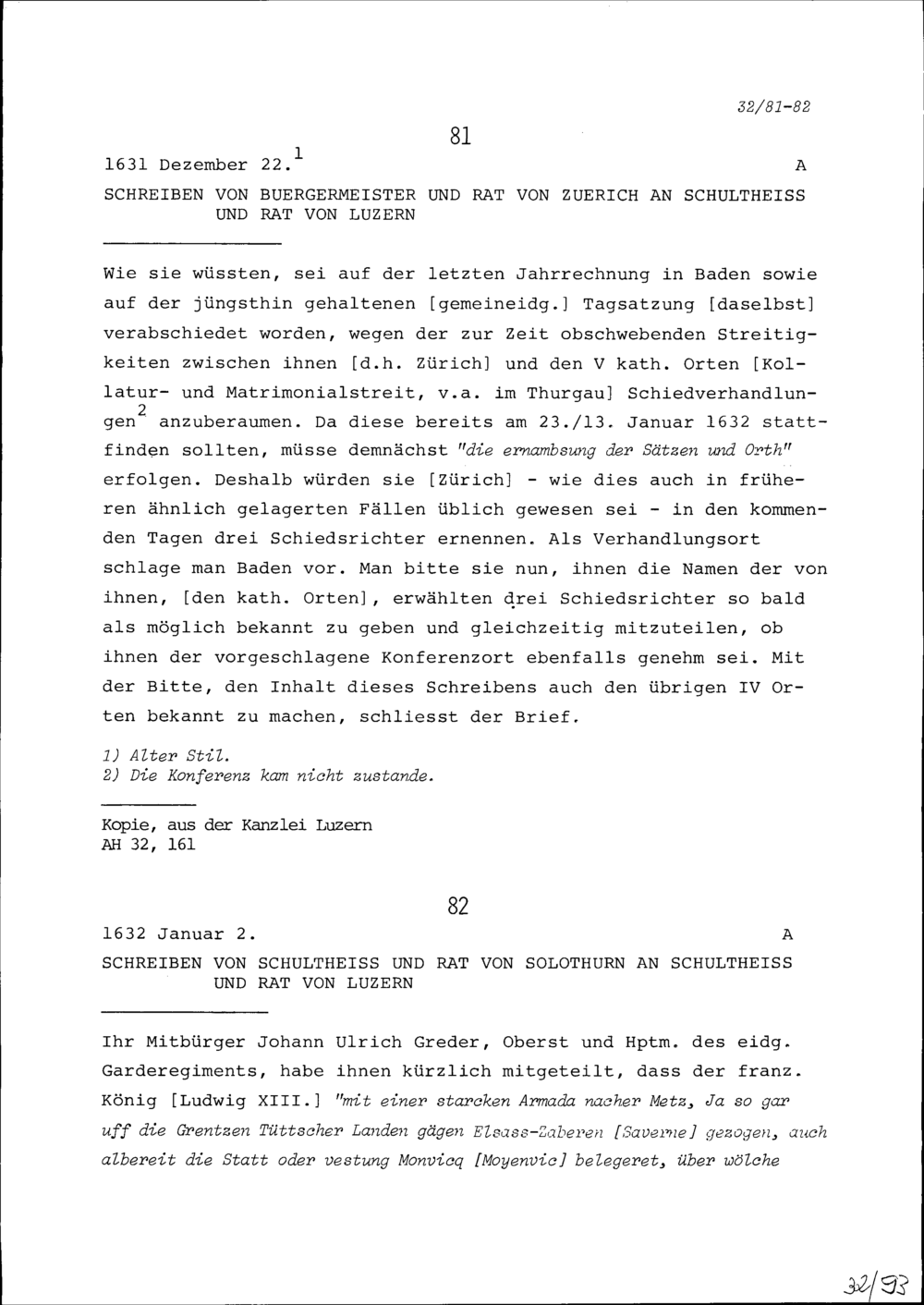 32/81-82

81

1631 Dezember 22.$^1$ A

SCHREIBEN VON BUERGERMEISTER UND RAT VON ZUERICH AN SCHULTHEISS UND RAT VON LUZERN

Wie sie wüssten, sei auf der letzten Jahrrechnung in Baden sowie auf der jüngsthin gehaltenen [gemeineidg.] Tagsatzung [daselbst] verabschiedet worden, wegen der zur Zeit obschwebenden Streitigkeiten zwischen ihnen [d.h. Zürich] und den V kath. Orten [Kollatur- und Matrimonialstreit, v.a. im Thurgau] Schiedverhandlungen$^2$ anzuberaumen. Da diese bereits am 23./13. Januar 1632 stattfinden sollten, müsse demnächst "die ernambsung der Sätzen und Orth" erfolgen. Deshalb würden sie [Zürich] - wie dies auch in früheren ähnlich gelagerten Fällen üblich gewesen sei - in den kommenden Tagen drei Schiedsrichter ernennen. Als Verhandlungsort schlage man Baden vor. Man bitte sie nun, ihnen die Namen der von ihnen, [den kath. Orten], erwählten drei Schiedsrichter so bald als möglich bekannt zu geben und gleichzeitig mitzuteilen, ob ihnen der vorgeschlagene Konferenzort ebenfalls genehm sei. Mit der Bitte, den Inhalt dieses Schreibens auch den übrigen IV Orten bekannt zu machen, schliesst der Brief.

1) Alter Stil.
2) Die Konferenz kam nicht zustande.

Kopie, aus der Kanzlei Luzern
AH 32, 161

82

1632 Januar 2. A

SCHREIBEN VON SCHULTHEISS UND RAT VON SOLOTHURN AN SCHULTHEISS UND RAT VON LUZERN

Ihr Mitbürger Johann Ulrich Greder, Oberst und Hptm. des eidg. Garderegiments, habe ihnen kürzlich mitgeteilt, dass der franz. König [Ludwig XIII.] "mit einer starcken Armada nacher Metz, Ja so gar uff die Grentzen Tüttscher Landen gägen Elsass-Zaberen [Saverne] gezogen, auch albereit die Statt oder vestung Monvicq [Moyenvic] belegeret, über wölche

32/93